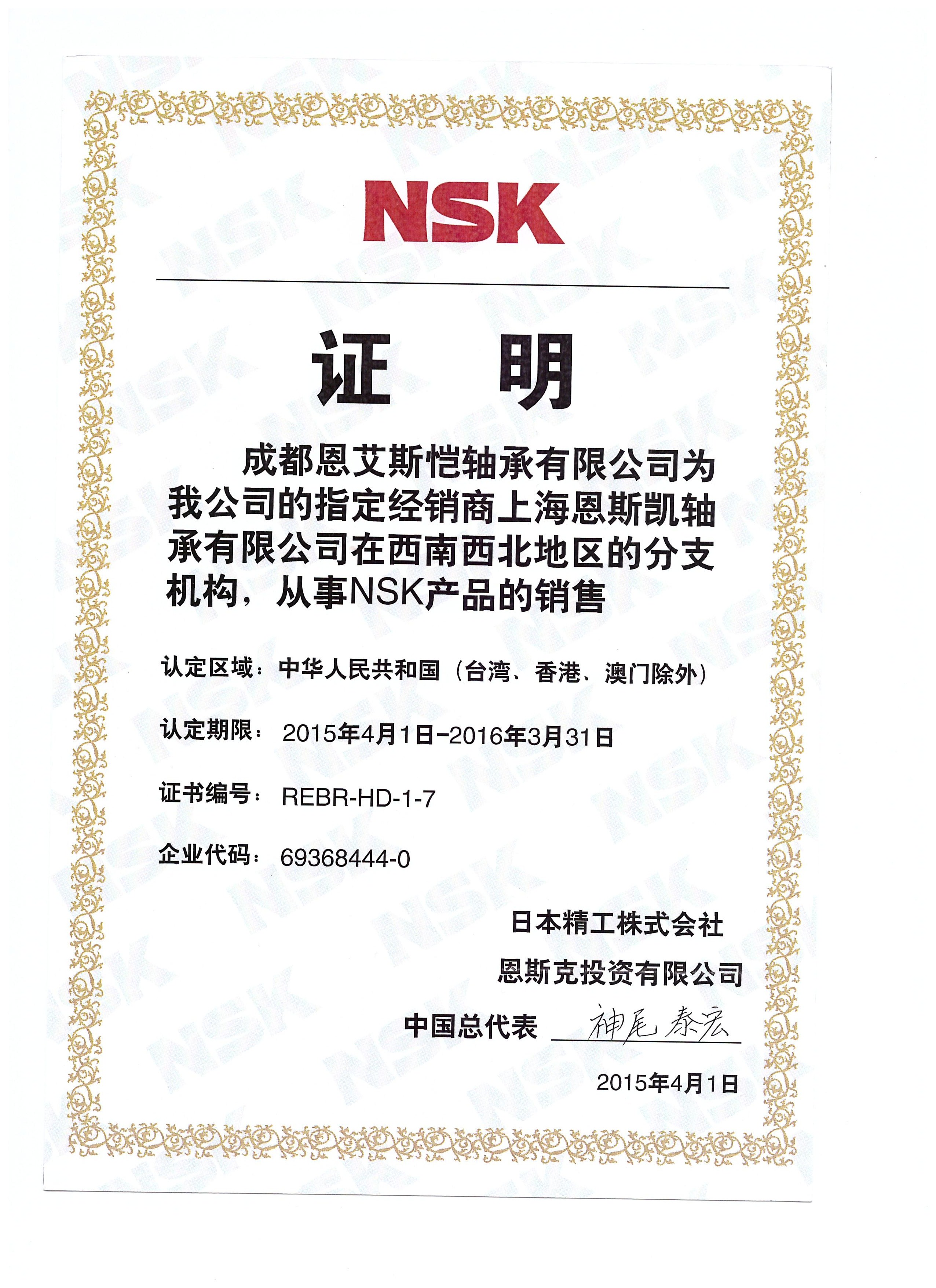 NSK

证 明

成都恩艾斯恺轴承有限公司为我公司的指定经销商上海恩斯凯轴承有限公司在西南西北地区的分支机构，从事NSK产品的销售

认定区域：中华人民共和国（台湾、香港、澳门除外）

认定期限：2015年4月1日-2016年3月31日

证书编号：REBR-HD-1-7

企业代码：69368444-0

日本精工株式会社

恩斯克投资有限公司

中国总代表 神尾泰宏

2015年4月1日

NSK